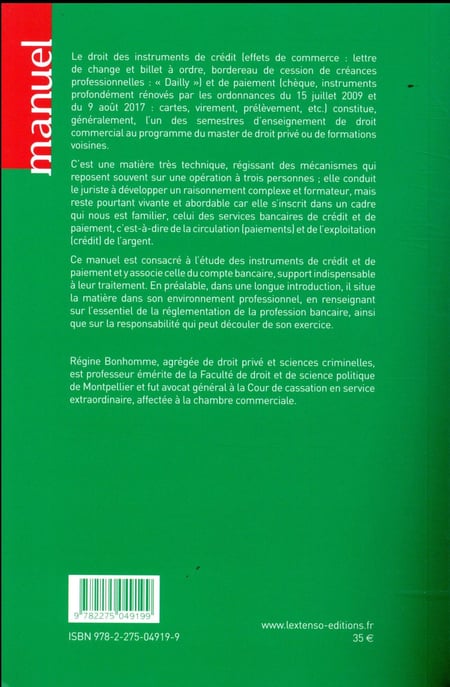 manuel

Le droit des instruments de crédit (effets de commerce : lettre de change et billet à ordre, bordereau de cession de créances professionnelles : « Dailly ») et de paiement (chèque, instruments profondément rénovés par les ordonnances du 15 juillet 2009 et du 9 août 2017 : cartes, virement, prélèvement, etc.) constitue, généralement, l'un des semestres d'enseignement de droit commercial au programme du master de droit privé ou de formations voisines.

C'est une matière très technique, régissant des mécanismes qui reposent souvent sur une opération à trois personnes ; elle conduit le juriste à développer un raisonnement complexe et formateur, mais reste pourtant vivante et abordable car elle s'inscrit dans un cadre qui nous est familier, celui des services bancaires de crédit et de paiement, c'est-à-dire de la circulation (paiements) et de l'exploitation (crédit) de l'argent.

Ce manuel est consacré à l'étude des instruments de crédit et de paiement et y associe celle du compte bancaire, support indispensable à leur traitement. En préalable, dans une longue introduction, il situe la matière dans son environnement professionnel, en renseignant sur l'essentiel de la réglementation de la profession bancaire, ainsi que sur la responsabilité qui peut découler de son exercice.

Régine Bonhomme, agrégée de droit privé et sciences criminelles, est professeur émérite de la Faculté de droit et de science politique de Montpellier et fut avocat général à la Cour de cassation en service extraordinaire, affectée à la chambre commerciale.

9 782275 049199

ISBN 978-2-275-04919-9

www.lextenso-editions.fr
35 €